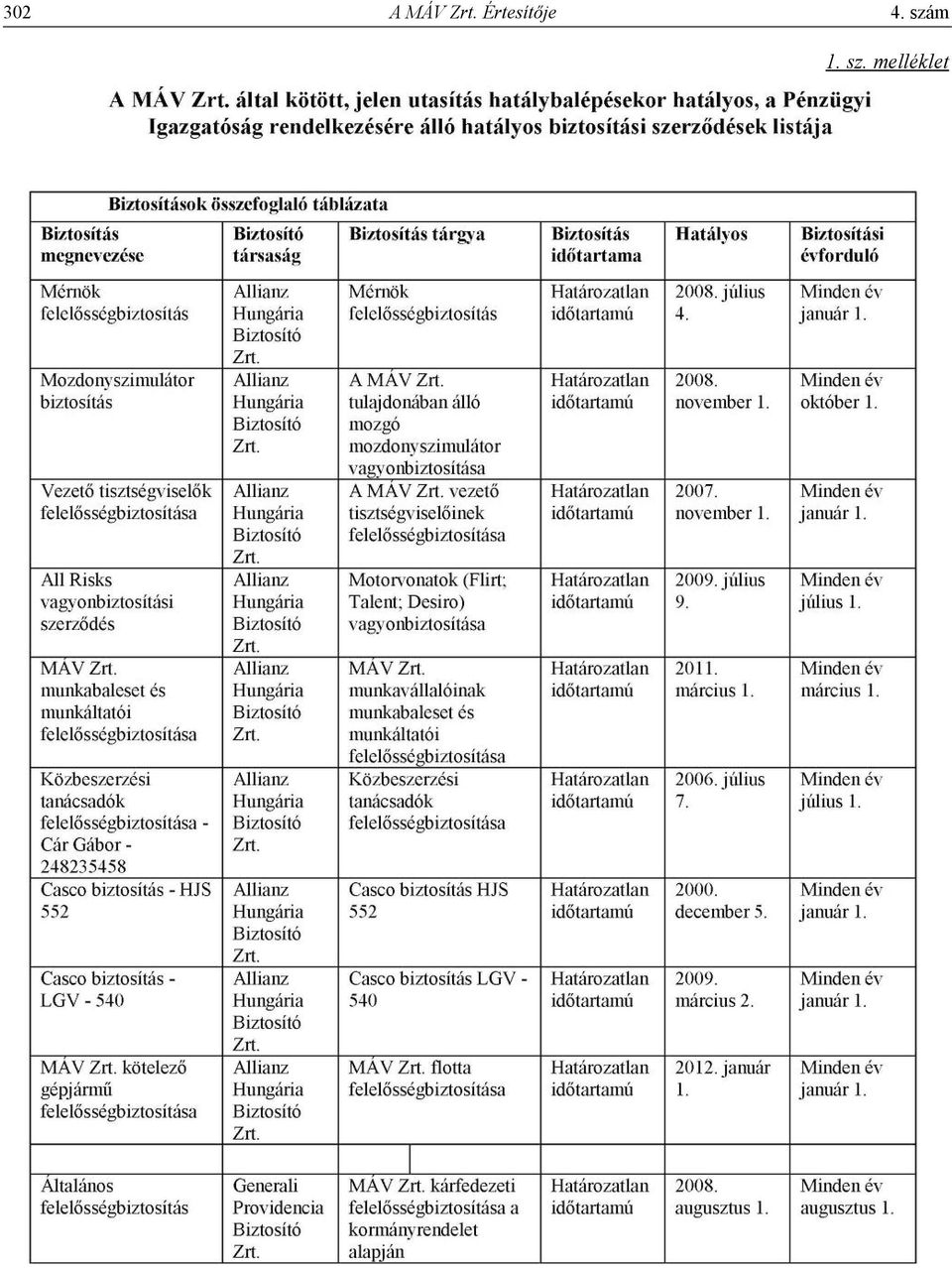 302 A MÁV Zrt. Értesítője 4. szám

1. sz. melléklet

A MÁV Zrt. által kötött, jelen utasítás hatálybalépésekor hatályos, a Pénzügyi Igazgatóság rendelkezésére álló hatályos biztosítási szerződések listája

Biztosítások összefoglaló táblázata

| Biztosítás megnevezése | Biztosító társaság | Biztosítás tárgya | Biztosítás időtartama | Hatályos | Biztosítási évforduló |
|---|---|---|---|---|---|
| Mérnök felelősségbiztosítás | Allianz Hungária Biztosító Zrt. | Mérnök felelősségbiztosítás | Határozatlan időtartamú | 2008. július 4. | Minden év január 1. |
| Mozdonyszimulátor biztosítás | Allianz Hungária Biztosító Zrt. | A MÁV Zrt. tulajdonában álló mozgó mozdonyszimulátor vagyonbiztosítása | Határozatlan időtartamú | 2008. november 1. | Minden év október 1. |
| Vezető tisztségviselők felelősségbiztosítása | Allianz Hungária Biztosító Zrt. | A MÁV Zrt. vezető tisztségviselőinek felelősségbiztosítása | Határozatlan időtartamú | 2007. november 1. | Minden év január 1. |
| All Risks vagyonbiztosítási szerződés | Allianz Hungária Biztosító Zrt. | Motorvonatok (Flirt; Talent; Desiro) vagyonbiztosítása | Határozatlan időtartamú | 2009. július 9. | Minden év július 1. |
| MÁV Zrt. munkabaleset és munkáltatói felelősségbiztosítása | Allianz Hungária Biztosító Zrt. | MÁV Zrt. munkavállalóinak munkabaleset és munkáltatói felelősségbiztosítása | Határozatlan időtartamú | 2011. március 1. | Minden év március 1. |
| Közbeszerzési tanácsadók felelősségbiztosítása - Cár Gábor - 248235458 | Allianz Hungária Biztosító Zrt. | Közbeszerzési tanácsadók felelősségbiztosítása | Határozatlan időtartamú | 2006. július 7. | Minden év július 1. |
| Casco biztosítás - HJS 552 | Allianz Hungária Biztosító Zrt. | Casco biztosítás HJS 552 | Határozatlan időtartamú | 2000. december 5. | Minden év január 1. |
| Casco biztosítás - LGV - 540 | Allianz Hungária Biztosító Zrt. | Casco biztosítás LGV - 540 | Határozatlan időtartamú | 2009. március 2. | Minden év január 1. |
| MÁV Zrt. kötelező gépjármű felelősségbiztosítása | Allianz Hungária Biztosító Zrt. | MÁV Zrt. flotta felelősségbiztosítása | Határozatlan időtartamú | 2012. január 1. | Minden év január 1. |
| Általános felelősségbiztosítás | Generali Providencia Biztosító Zrt. | MÁV Zrt. kárfedezeti felelősségbiztosítása a kormányrendelet alapján | Határozatlan időtartamú | 2008. augusztus 1. | Minden év augusztus 1. |